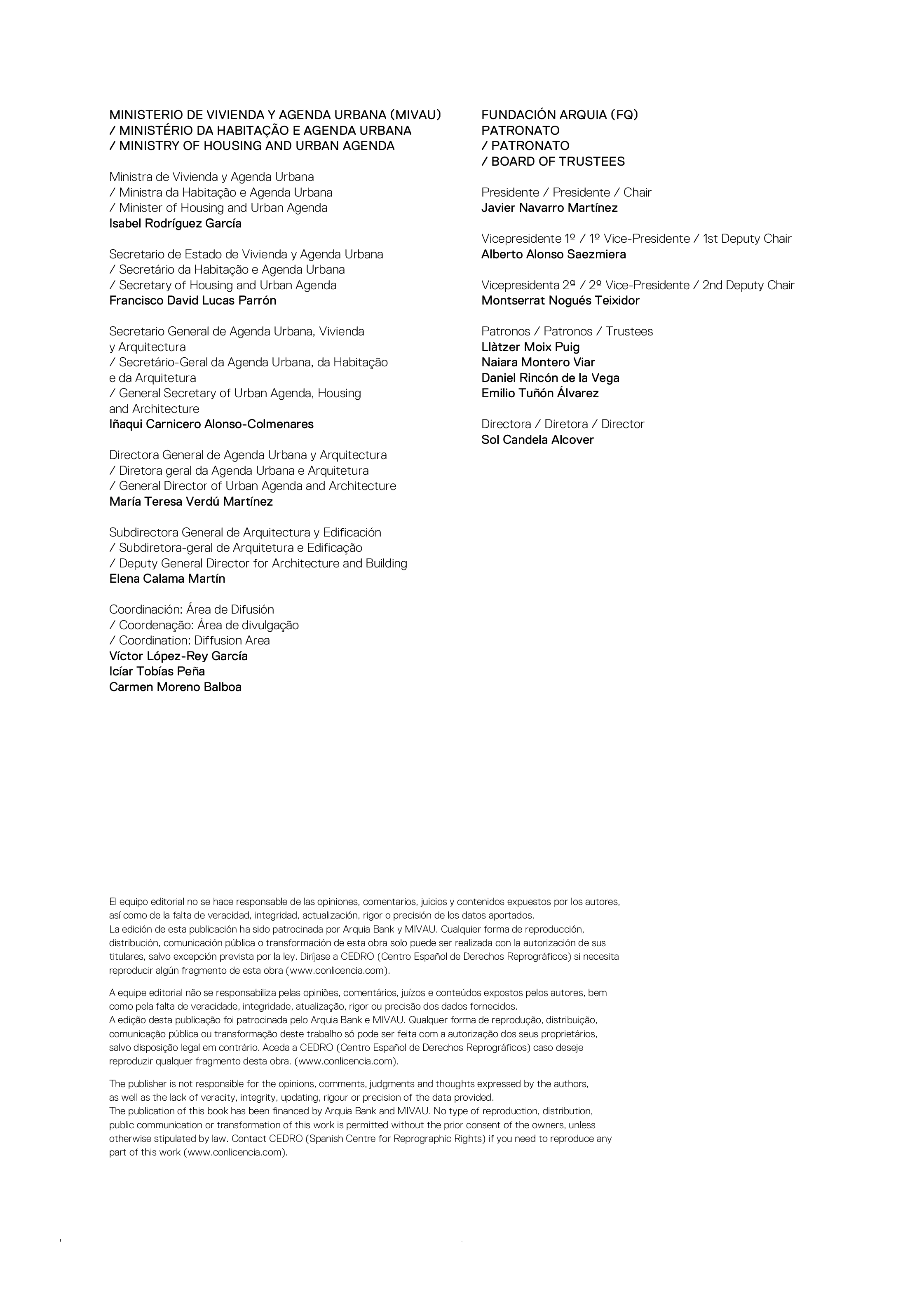 MINISTERIO DE VIVIENDA Y AGENDA URBANA (MIVAU)
/ MINISTÉRIO DA HABITAÇÃO E AGENDA URBANA
/ MINISTRY OF HOUSING AND URBAN AGENDA

Ministra de Vivienda y Agenda Urbana
/ Ministra da Habitação e Agenda Urbana
/ Minister of Housing and Urban Agenda
Isabel Rodríguez García

Secretario de Estado de Vivienda y Agenda Urbana
/ Secretário da Habitação e Agenda Urbana
/ Secretary of Housing and Urban Agenda
Francisco David Lucas Parrón

Secretario General de Agenda Urbana, Vivienda y Arquitectura
/ Secretário-Geral da Agenda Urbana, da Habitação e da Arquitetura
/ General Secretary of Urban Agenda, Housing and Architecture
Iñaqui Carnicero Alonso-Colmenares

Directora General de Agenda Urbana y Arquitectura
/ Diretora geral da Agenda Urbana e Arquitetura
/ General Director of Urban Agenda and Architecture
María Teresa Verdú Martínez

Subdirectora General de Arquitectura y Edificación
/ Subdiretora-geral de Arquitetura e Edificação
/ Deputy General Director for Architecture and Building
Elena Calama Martín

Coordinación: Área de Difusión
/ Coordenação: Área de divulgação
/ Coordination: Diffusion Area
Víctor López-Rey García
Icíar Tobías Peña
Carmen Moreno Balboa

FUNDACIÓN ARQUIA (FQ)
PATRONATO
/ PATRONATO
/ BOARD OF TRUSTEES

Presidente / Presidente / Chair
Javier Navarro Martínez

Vicepresidente 1º / 1º Vice-Presidente / 1st Deputy Chair
Alberto Alonso Saezmiera

Vicepresidenta 2ª / 2º Vice-Presidente / 2nd Deputy Chair
Montserrat Nogués Teixidor

Patronos / Patronos / Trustees
Llàtzer Moix Puig
Naiara Montero Viar
Daniel Rincón de la Vega
Emilio Tuñón Álvarez

Directora / Diretora / Director
Sol Candela Alcover

El equipo editorial no se hace responsable de las opiniones, comentarios, juicios y contenidos expuestos por los autores, así como de la falta de veracidad, integridad, actualización, rigor o precisión de los datos aportados.
La edición de esta publicación ha sido patrocinada por Arquia Bank y MIVAU. Cualquier forma de reproducción, distribución, comunicación pública o transformación de esta obra solo puede ser realizada con la autorización de sus titulares, salvo excepción prevista por la ley. Diríjase a CEDRO (Centro Español de Derechos Reprográficos) si necesita reproducir algún fragmento de esta obra (www.conlicencia.com).

A equipe editorial não se responsabiliza pelas opiniões, comentários, juízos e conteúdos expostos pelos autores, bem como pela falta de veracidade, integridade, atualização, rigor ou precisão dos dados fornecidos.
A edição desta publicação foi patrocinada pelo Arquia Bank e MIVAU. Qualquer forma de reprodução, distribuição, comunicação pública ou transformação deste trabalho só pode ser feita com a autorização dos seus proprietários, salvo disposição legal em contrário. Aceda a CEDRO (Centro Español de Derechos Reprográficos) caso deseje reproduzir qualquer fragmento desta obra. (www.conlicencia.com).

The publisher is not responsible for the opinions, comments, judgments and thoughts expressed by the authors, as well as the lack of veracity, integrity, updating, rigour or precision of the data provided.
The publication of this book has been financed by Arquia Bank and MIVAU. No type of reproduction, distribution, public communication or transformation of this work is permitted without the prior consent of the owners, unless otherwise stipulated by law. Contact CEDRO (Spanish Centre for Reprographic Rights) if you need to reproduce any part of this work (www.conlicencia.com).